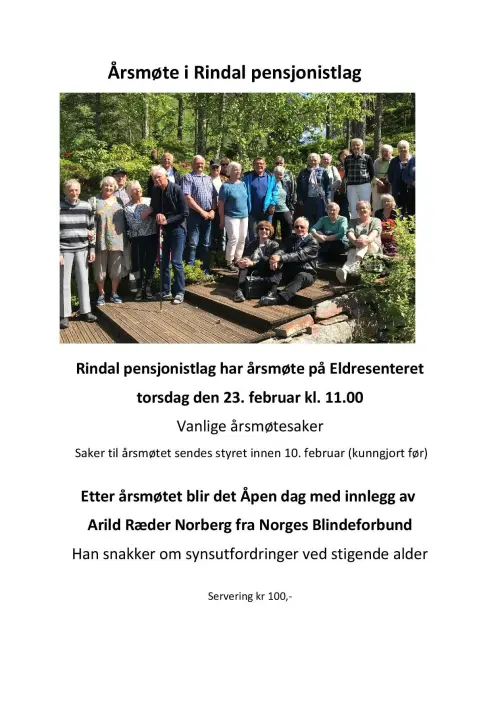 Årsmøte i Rindal pensjonistlag

Rindal pensjonistlag har årsmøte på Eldresenteret

torsdag den 23. februar kl. 11.00

Vanlige årsmøtesaker

Saker til årsmøtet sendes styret innen 10. februar (kunngjort før)

Etter årsmøtet blir det Åpen dag med innlegg av

Arild Ræder Norberg fra Norges Blindeforbund

Han snakker om synsutfordringer ved stigende alder

Servering kr 100,-